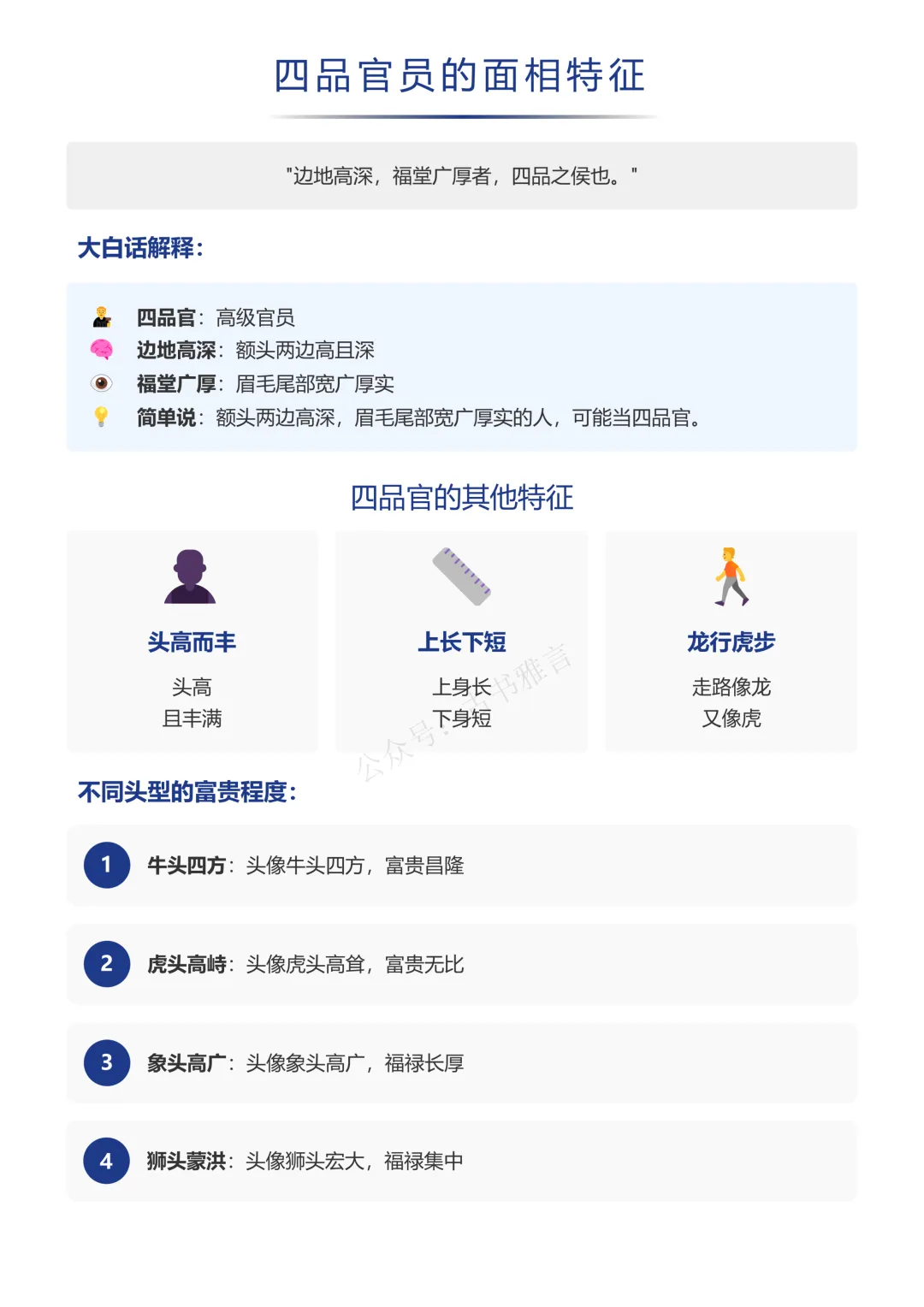 四品官员的面相特征

"边地高深，福堂广厚者，四品之侯也。"

大白话解释：

四品官：高级官员
边地高深：额头两边高且深
福堂广厚：眉毛尾部宽广厚实
简单说：额头两边高深，眉毛尾部宽广厚实的人，可能当四品官。

四品官的其他特征

头高而丰
头高
且丰满

上长下短
上身长
下身短

龙行虎步
走路像龙
又像虎

公众号：古书雅言

不同头型的富贵程度：

1 牛头四方：头像牛头四方，富贵昌隆

2 虎头高峙：头像虎头高耸，富贵无比

3 象头高广：头像象头高广，福禄长厚

4 狮头蒙洪：头像狮头宏大，福禄集中